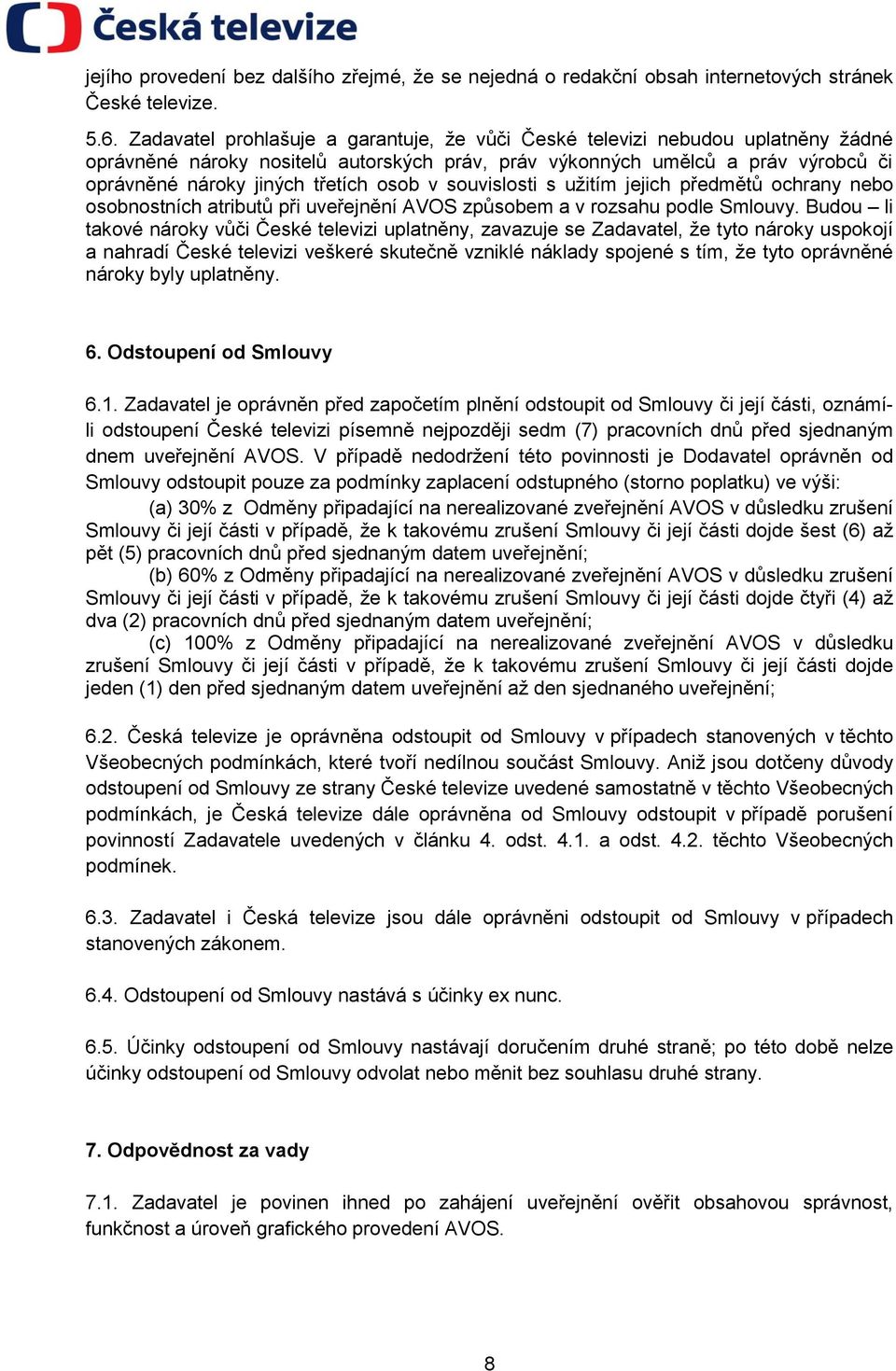 Česká televize

jejího provedení bez dalšího zřejmé, že se nejedná o redakční obsah internetových stránek České televize.

5.6. Zadavatel prohlašuje a garantuje, že vůči České televizi nebudou uplatněny žádné oprávněné nároky nositelů autorských práv, práv výkonných umělců a práv výrobců či oprávněné nároky jiných třetích osob v souvislosti s užitím jejich předmětů ochrany nebo osobnostních atributů při uveřejnění AVOS způsobem a v rozsahu podle Smlouvy. Budou – li takové nároky vůči České televizi uplatněny, zavazuje se Zadavatel, že tyto nároky uspokojí a nahradí České televizi veškeré skutečně vzniklé náklady spojené s tím, že tyto oprávněné nároky byly uplatněny.

6. Odstoupení od Smlouvy

6.1. Zadavatel je oprávněn před započetím plnění odstoupit od Smlouvy či její části, oznámí-li odstoupení České televizi písemně nejpozději sedm (7) pracovních dnů před sjednaným dnem uveřejnění AVOS. V případě nedodržení této povinnosti je Dodavatel oprávněn od Smlouvy odstoupit pouze za podmínky zaplacení odstupného (storno poplatku) ve výši:

(a) 30% z Odměny připadající na nerealizované zveřejnění AVOS v důsledku zrušení Smlouvy či její části v případě, že k takovému zrušení Smlouvy či její části dojde šest (6) až pět (5) pracovních dnů před sjednaným datem uveřejnění;

(b) 60% z Odměny připadající na nerealizované zveřejnění AVOS v důsledku zrušení Smlouvy či její části v případě, že k takovému zrušení Smlouvy či její části dojde čtyři (4) až dva (2) pracovních dnů před sjednaným datem uveřejnění;

(c) 100% z Odměny připadající na nerealizované zveřejnění AVOS v důsledku zrušení Smlouvy či její části v případě, že k takovému zrušení Smlouvy či její části dojde jeden (1) den před sjednaným datem uveřejnění až den sjednaného uveřejnění;

6.2. Česká televize je oprávněna odstoupit od Smlouvy v případech stanovených v těchto Všeobecných podmínkách, které tvoří nedílnou součást Smlouvy. Aniž jsou dotčeny důvody odstoupení od Smlouvy ze strany České televize uvedené samostatně v těchto Všeobecných podmínkách, je Česká televize dále oprávněna od Smlouvy odstoupit v případě porušení povinností Zadavatele uvedených v článku 4. odst. 4.1. a odst. 4.2. těchto Všeobecných podmínek.

6.3. Zadavatel i Česká televize jsou dále oprávněni odstoupit od Smlouvy v případech stanovených zákonem.

6.4. Odstoupení od Smlouvy nastává s účinky ex nunc.

6.5. Účinky odstoupení od Smlouvy nastávají doručením druhé straně; po této době nelze účinky odstoupení od Smlouvy odvolat nebo měnit bez souhlasu druhé strany.

7. Odpovědnost za vady

7.1. Zadavatel je povinen ihned po zahájení uveřejnění ověřit obsahovou správnost, funkčnost a úroveň grafického provedení AVOS.

8